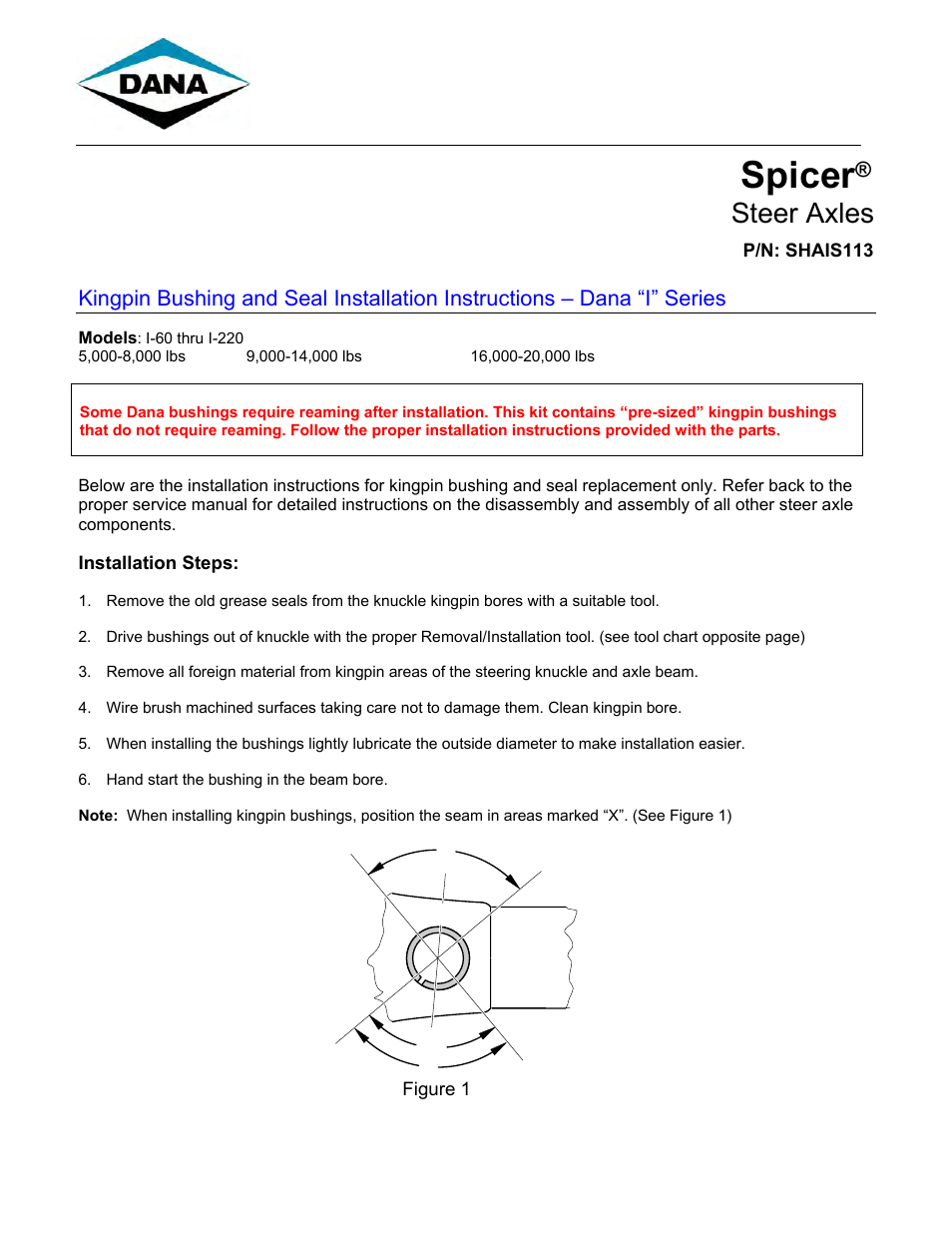 DANA

Spicer®
Steer Axles
P/N: SHAIS113

Kingpin Bushing and Seal Installation Instructions – Dana “I” Series

Models: I-60 thru I-220
5,000-8,000 lbs 9,000-14,000 lbs 16,000-20,000 lbs

Some Dana bushings require reaming after installation. This kit contains “pre-sized” kingpin bushings that do not require reaming. Follow the proper installation instructions provided with the parts.

Below are the installation instructions for kingpin bushing and seal replacement only. Refer back to the proper service manual for detailed instructions on the disassembly and assembly of all other steer axle components.

Installation Steps:

1. Remove the old grease seals from the knuckle kingpin bores with a suitable tool.

2. Drive bushings out of knuckle with the proper Removal/Installation tool. (see tool chart opposite page)

3. Remove all foreign material from kingpin areas of the steering knuckle and axle beam.

4. Wire brush machined surfaces taking care not to damage them. Clean kingpin bore.

5. When installing the bushings lightly lubricate the outside diameter to make installation easier.

6. Hand start the bushing in the beam bore.

Note: When installing kingpin bushings, position the seam in areas marked “X”. (See Figure 1)

Figure 1